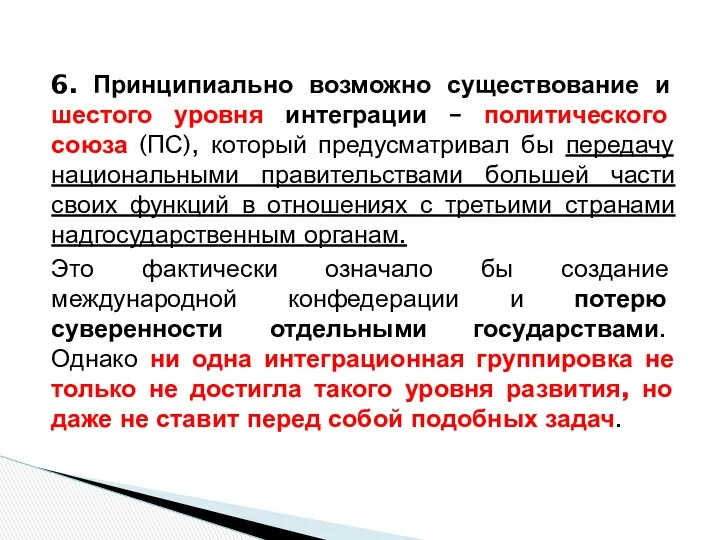 6. Принципиально возможно существование и шестого уровня интеграции – политического союза (ПС), который предусматривал бы передачу национальными правительствами большей части своих функций в отношениях с третьими странами надгосударственным органам.

Это фактически означало бы создание международной конфедерации и потерю суверенности отдельными государствами. Однако ни одна интеграционная группировка не только не достигла такого уровня развития, но даже не ставит перед собой подобных задач.